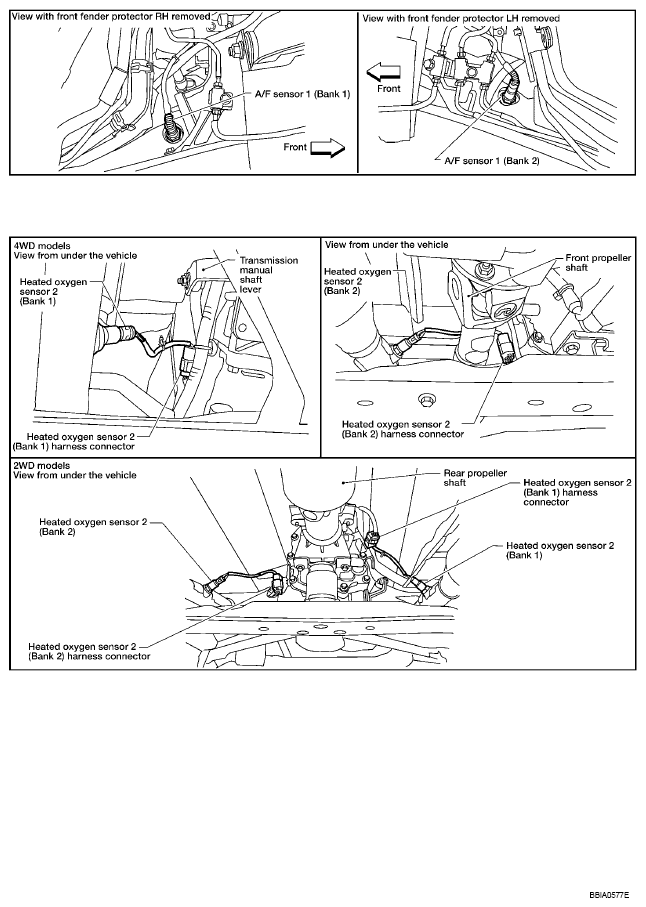 View with front fender protector RH removed

A/F sensor 1 (Bank 1)

Front

View with front fender protector LH removed

Front

A/F sensor 1 (Bank 2)

4WD models
View from under the vehicle

Heated oxygen sensor 2 (Bank 1)

Transmission manual shaft lever

Heated oxygen sensor 2 (Bank 1) harness connector

View from under the vehicle

Heated oxygen sensor 2 (Bank 2)

Front propeller shaft

Heated oxygen sensor 2 (Bank 2) harness connector

2WD models
View from under the vehicle

Rear propeller shaft

Heated oxygen sensor 2 (Bank 1) harness connector

Heated oxygen sensor 2 (Bank 2)

Heated oxygen sensor 2 (Bank 1)

Heated oxygen sensor 2 (Bank 2) harness connector

BBIA0577E